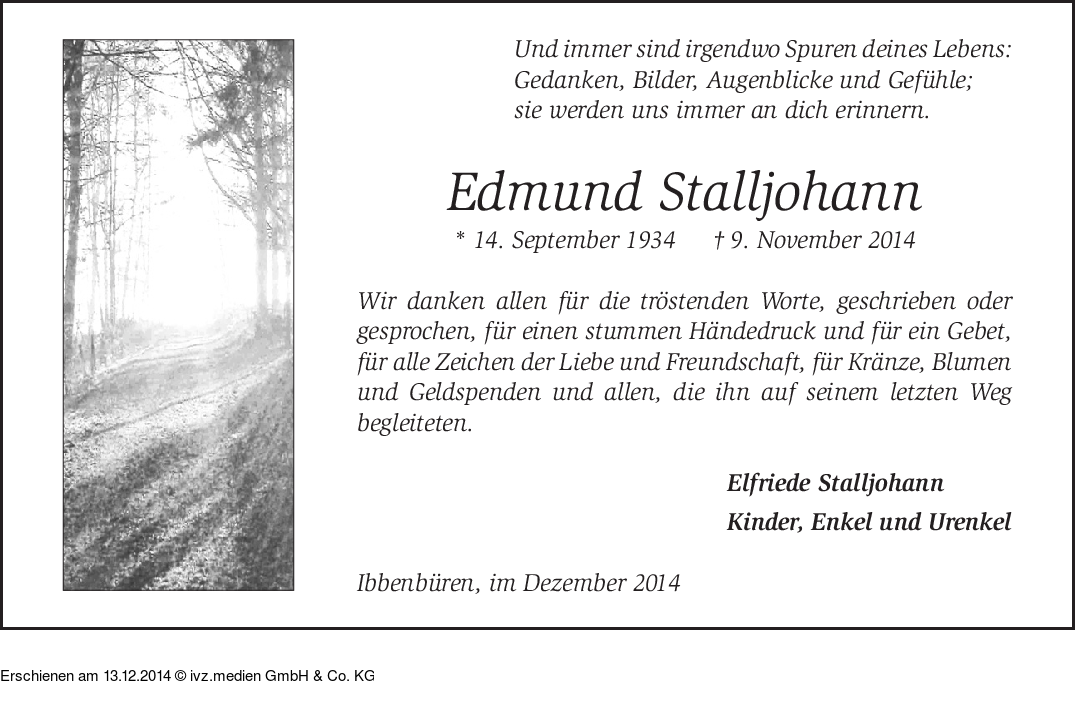 Und immer sind irgendwo Spuren deines Lebens:
Gedanken, Bilder, Augenblicke und Gefühle;
sie werden uns immer an dich erinnern.

Edmund Stalljohann

* 14. September 1934 † 9. November 2014

Wir danken allen für die tröstenden Worte, geschrieben oder gesprochen, für einen stummen Händedruck und für ein Gebet, für alle Zeichen der Liebe und Freundschaft, für Kränze, Blumen und Geldspenden und allen, die ihn auf seinem letzten Weg begleiteten.

Elfriede Stalljohann
Kinder, Enkel und Urenkel

Ibbenbüren, im Dezember 2014

Erschienen am 13.12.2014 © ivz.medien GmbH & Co. KG